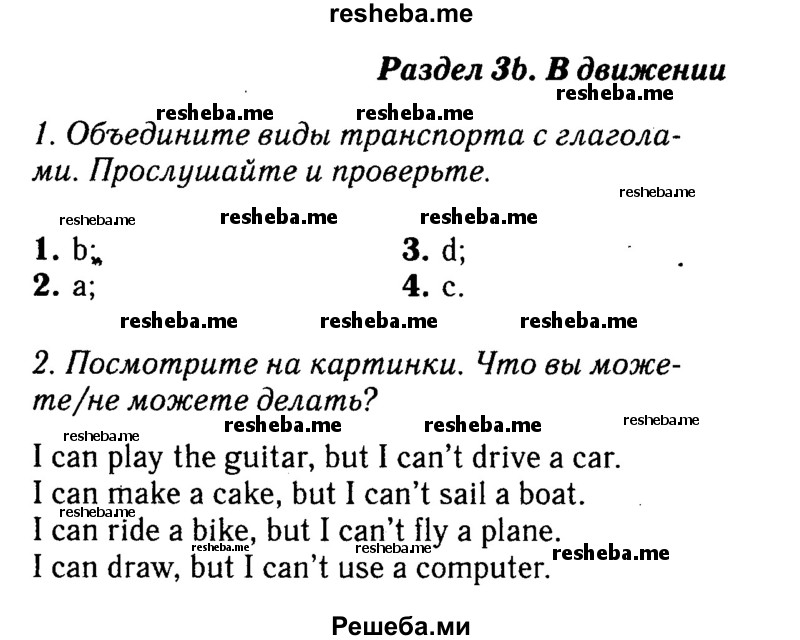 resheba.me

Раздел 3b. В движении

resheba.me resheba.me resheba.me

1. Объедините виды транспорта с глаголами. Прослушайте и проверьте.

resheba.me

resheba.me resheba.me resheba.me

1. b;
2. a;

3. d;
4. c.

resheba.me resheba.me resheba.me

2. Посмотрите на картинки. Что вы можете/не можете делать?

resheba.me resheba.me resheba.me resheba.me

I can play the guitar, but I can't drive a car.
I can make a cake, but I can't sail a boat.
resheba.me
I can ride a bike, but I can't fly a plane.
resheba.me resheba.me resheba.me
I can draw, but I can't use a computer.

Решеба.ми